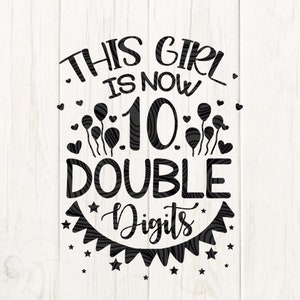 THIS GIRL IS NOW 10 DOUBLE Digits